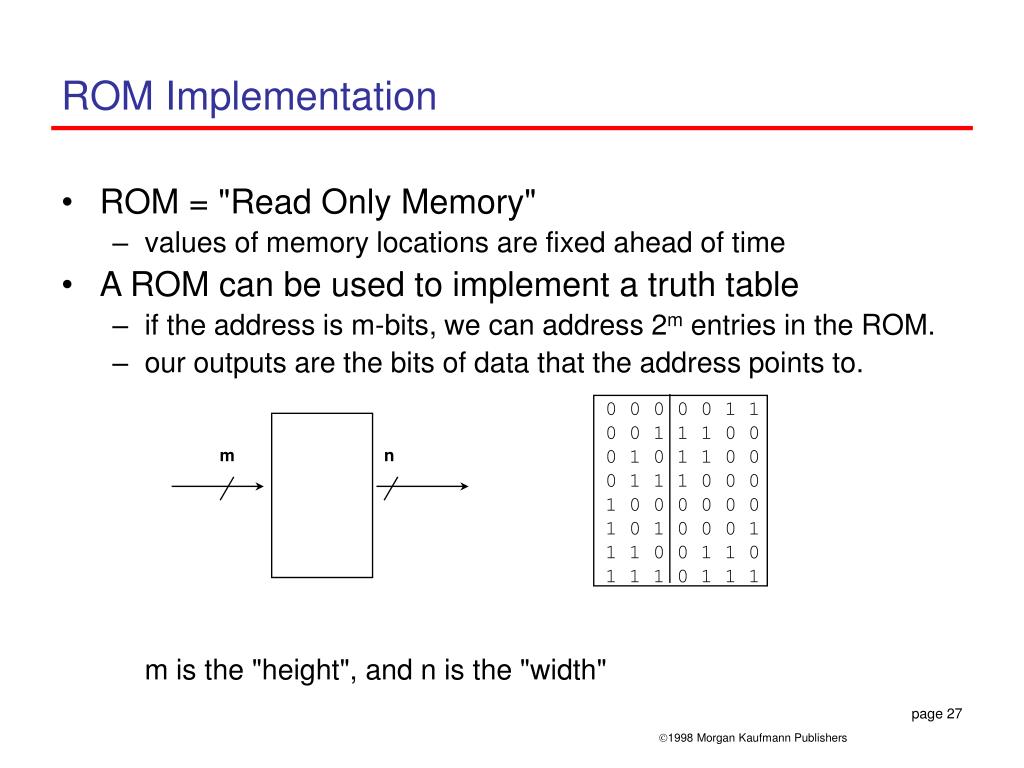 ROM Implementation

• ROM = "Read Only Memory"
– values of memory locations are fixed ahead of time
• A ROM can be used to implement a truth table
– if the address is m-bits, we can address $2^m$ entries in the ROM.
– our outputs are the bits of data that the address points to.

m

n

| 0 0 0 | 0 0 1 1 |
|---|---|
| 0 0 1 | 1 1 0 0 |
| 0 1 0 | 1 1 0 0 |
| 0 1 1 | 1 0 0 0 |
| 1 0 0 | 0 0 0 0 |
| 1 0 1 | 0 0 0 1 |
| 1 1 0 | 0 1 1 0 |
| 1 1 1 | 0 1 1 1 |

m is the "height", and n is the "width"

page 27

©1998 Morgan Kaufmann Publishers